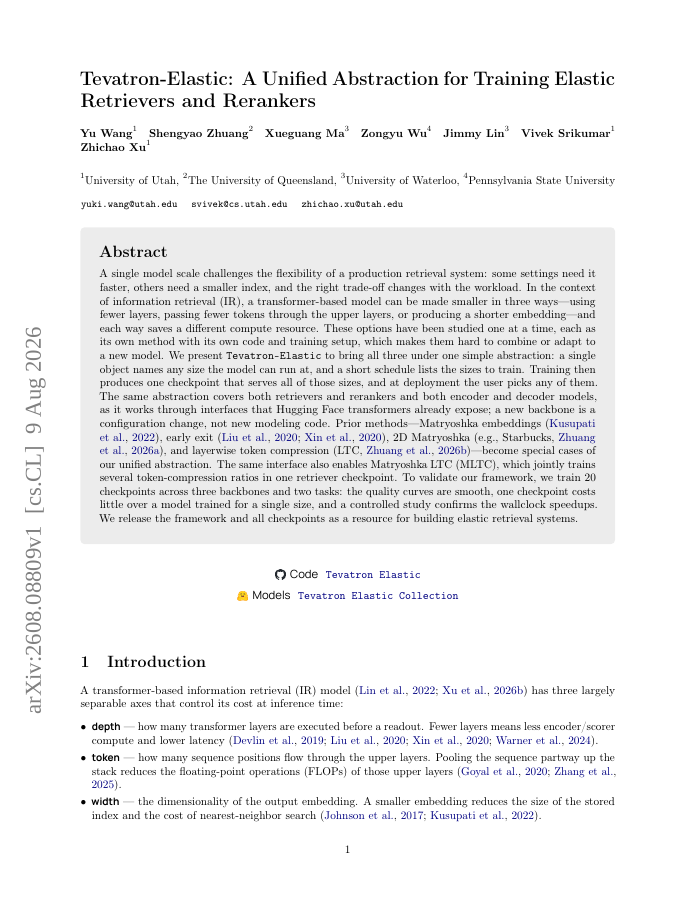 arXiv:2608.08809v1 [cs.CL] 9 Aug 2026

Tevatron-Elastic: A Unified Abstraction for Training Elastic Retrievers and Rerankers

Yu Wang$^1$ Shengyao Zhuang$^2$ Xueguang Ma$^3$ Zongyu Wu$^4$ Jimmy Lin$^3$ Vivek Srikumar$^1$ Zhichao Xu$^1$

$^1$University of Utah, $^2$The University of Queensland, $^3$University of Waterloo, $^4$Pennsylvania State University

yuki.wang@utah.edu svivek@cs.utah.edu zhichao.xu@utah.edu

Abstract

A single model scale challenges the flexibility of a production retrieval system: some settings need it faster, others need a smaller index, and the right trade-off changes with the workload. In the context of information retrieval (IR), a transformer-based model can be made smaller in three ways—using fewer layers, passing fewer tokens through the upper layers, or producing a shorter embedding—and each way saves a different compute resource. These options have been studied one at a time, each as its own method with its own code and training setup, which makes them hard to combine or adapt to a new model. We present Tevatron-Elastic to bring all three under one simple abstraction: a single object names any size the model can run at, and a short schedule lists the sizes to train. Training then produces one checkpoint that serves all of those sizes, and at deployment the user picks any of them. The same abstraction covers both retrievers and rerankers and both encoder and decoder models, as it works through interfaces that Hugging Face transformers already expose; a new backbone is a configuration change, not new modeling code. Prior methods—Matryoshka embeddings (Kusupati et al., 2022), early exit (Liu et al., 2020; Xin et al., 2020), 2D Matryoshka (e.g., Starbucks, Zhuang et al., 2026a), and layerwise token compression (LTC, Zhuang et al., 2026b)—become special cases of our unified abstraction. The same interface also enables Matryoshka LTC (MLTC), which jointly trains several token-compression ratios in one retriever checkpoint. To validate our framework, we train 20 checkpoints across three backbones and two tasks: the quality curves are smooth, one checkpoint costs little over a model trained for a single size, and a controlled study confirms the wallclock speedups. We release the framework and all checkpoints as a resource for building elastic retrieval systems.

Code Tevatron Elastic

Models Tevatron Elastic Collection

1 Introduction

A transformer-based information retrieval (IR) model (Lin et al., 2022; Xu et al., 2026b) has three largely separable axes that control its cost at inference time:

• depth — how many transformer layers are executed before a readout. Fewer layers means less encoder/scorer compute and lower latency (Devlin et al., 2019; Liu et al., 2020; Xin et al., 2020; Warner et al., 2024).

• token — how many sequence positions flow through the upper layers. Pooling the sequence partway up the stack reduces the floating-point operations (FLOPs) of those upper layers (Goyal et al., 2020; Zhang et al., 2025).

• width — the dimensionality of the output embedding. A smaller embedding reduces the size of the stored index and the cost of nearest-neighbor search (Johnson et al., 2017; Kusupati et al., 2022).

1